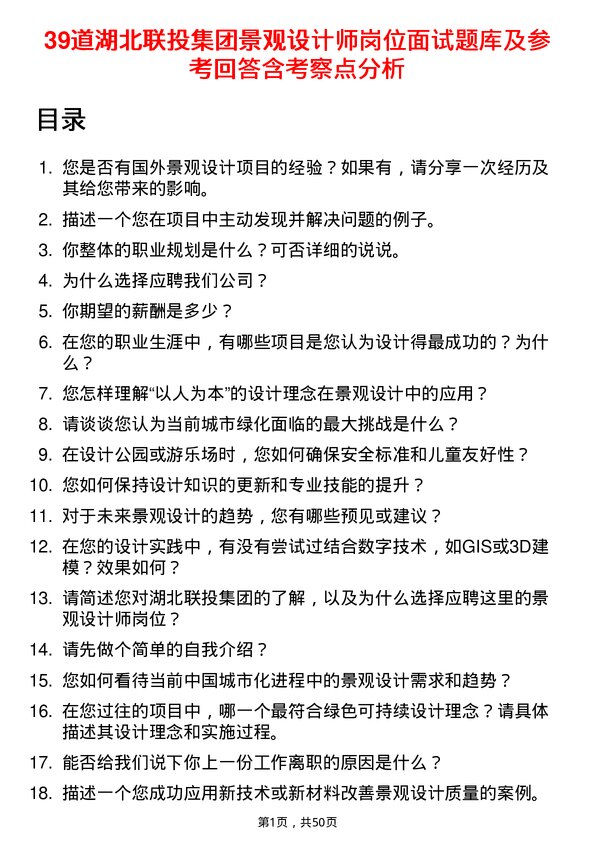 39道湖北联投集团景观设计师岗位面试题库及参考回答含考察点分析

目录

1. 您是否有国外景观设计项目的经验？如果有，请分享一次经历及其给您带来的影响。
2. 描述一个您在项目中主动发现并解决问题的例子。
3. 你整体的职业规划是什么？可否详细的说说。
4. 为什么选择应聘我们公司？
5. 你期望的薪酬是多少？
6. 在您的职业生涯中，有哪些项目是您认为设计得最成功的？为什么？
7. 您怎样理解“以人为本”的设计理念在景观设计中的应用？
8. 请谈谈您认为当前城市绿化面临的最大挑战是什么？
9. 在设计公园或游乐场时，您如何确保安全标准和儿童友好性？
10. 您如何保持设计知识的更新和专业技能的提升？
11. 对于未来景观设计的趋势，您有哪些预见或建议？
12. 在您的设计实践中，有没有尝试过结合数字技术，如GIS或3D建模？效果如何？
13. 请简述您对湖北联投集团的了解，以及为什么选择应聘这里的景观设计师岗位？
14. 请先做个简单的自我介绍？
15. 您如何看待当前中国城市化进程中的景观设计需求和趋势？
16. 在您过往的项目中，哪一个最符合绿色可持续设计理念？请具体描述其设计理念和实施过程。
17. 能否给我们说下你上一份工作离职的原因是什么？
18. 描述一个您成功应用新技术或新材料改善景观设计质量的案例。

第1页，共50页